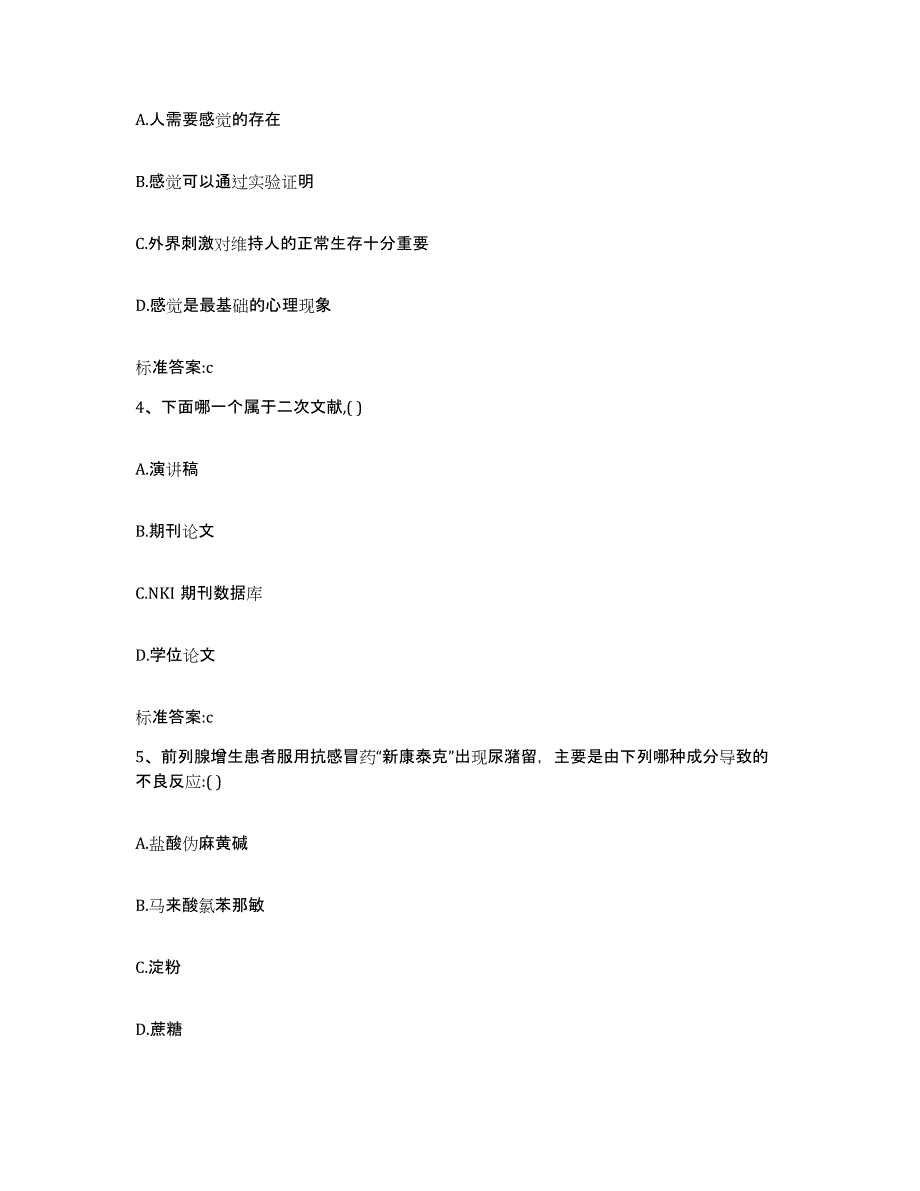 A.人需要感觉的存在

B.感觉可以通过实验证明

C.外界刺激对维持人的正常生存十分重要

D.感觉是最基础的心理现象

标准答案:c

4、下面哪一个属于二次文献,( )

A.演讲稿

B.期刊论文

C.NKI 期刊数据库

D.学位论文

标准答案:c

5、前列腺增生患者服用抗感冒药“新康泰克”出现尿潴留，主要是由下列哪种成分导致的不良反应:( )

A.盐酸伪麻黄碱

B.马来酸氯苯那敏

C.淀粉

D.蔗糖